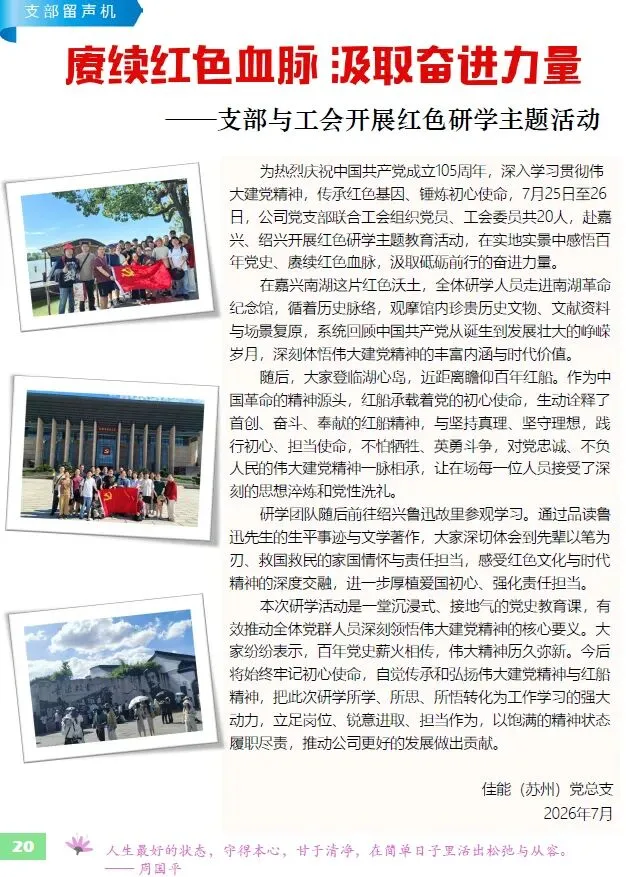 支部留声机

赓续红色血脉 汲取奋进力量

——支部与工会开展红色研学主题活动

为热烈庆祝中国共产党成立105周年，深入学习贯彻伟大建党精神，传承红色基因、锤炼初心使命，7月25日至26日，公司党支部联合工会组织党员、工会委员共20人，赴嘉兴、绍兴开展红色研学主题教育活动，在实地实景中感悟百年党史、赓续红色血脉，汲取砥砺前行的奋进力量。

在嘉兴南湖这片红色沃土，全体研学人员走进南湖革命纪念馆，循着历史脉络，观摩馆内珍贵历史文物、文献资料与场景复原，系统回顾中国共产党从诞生到发展壮大的峥嵘岁月，深刻体悟伟大建党精神的丰富内涵与时代价值。

随后，大家登临湖心岛，近距离瞻仰百年红船。作为中国革命的精神源头，红船承载着党的初心使命，生动诠释了首创、奋斗、奉献的红船精神，与坚持真理、坚守理想，践行初心、担当使命，不怕牺牲、英勇斗争，对党忠诚、不负人民的伟大建党精神一脉相承，让在场每一位人员接受了深刻的思想淬炼和党性洗礼。

研学团队随后前往绍兴鲁迅故里参观学习。通过品读鲁迅先生的生平事迹与文学著作，大家深切体会到先辈以笔为刃、救国救民的家国情怀与责任担当，感受红色文化与时代精神的深度交融，进一步厚植爱国初心、强化责任担当。

本次研学活动是一堂沉浸式、接地气的党史教育课，有效推动全体党群人员深刻领悟伟大建党精神的核心要义。大家纷纷表示，百年党史薪火相传，伟大精神历久弥新。今后将始终牢记初心使命，自觉传承和弘扬伟大建党精神与红船精神，把此次研学所学、所思、所悟转化为工作学习的强大动力，立足岗位、锐意进取、担当作为，以饱满的精神状态履职尽责，推动公司更好的发展做出贡献。

佳能（苏州）党总支
2026年7月

20

人生最好的状态，守得本心，甘于清净，在简单日子里活出松弛与从容。
——周国平